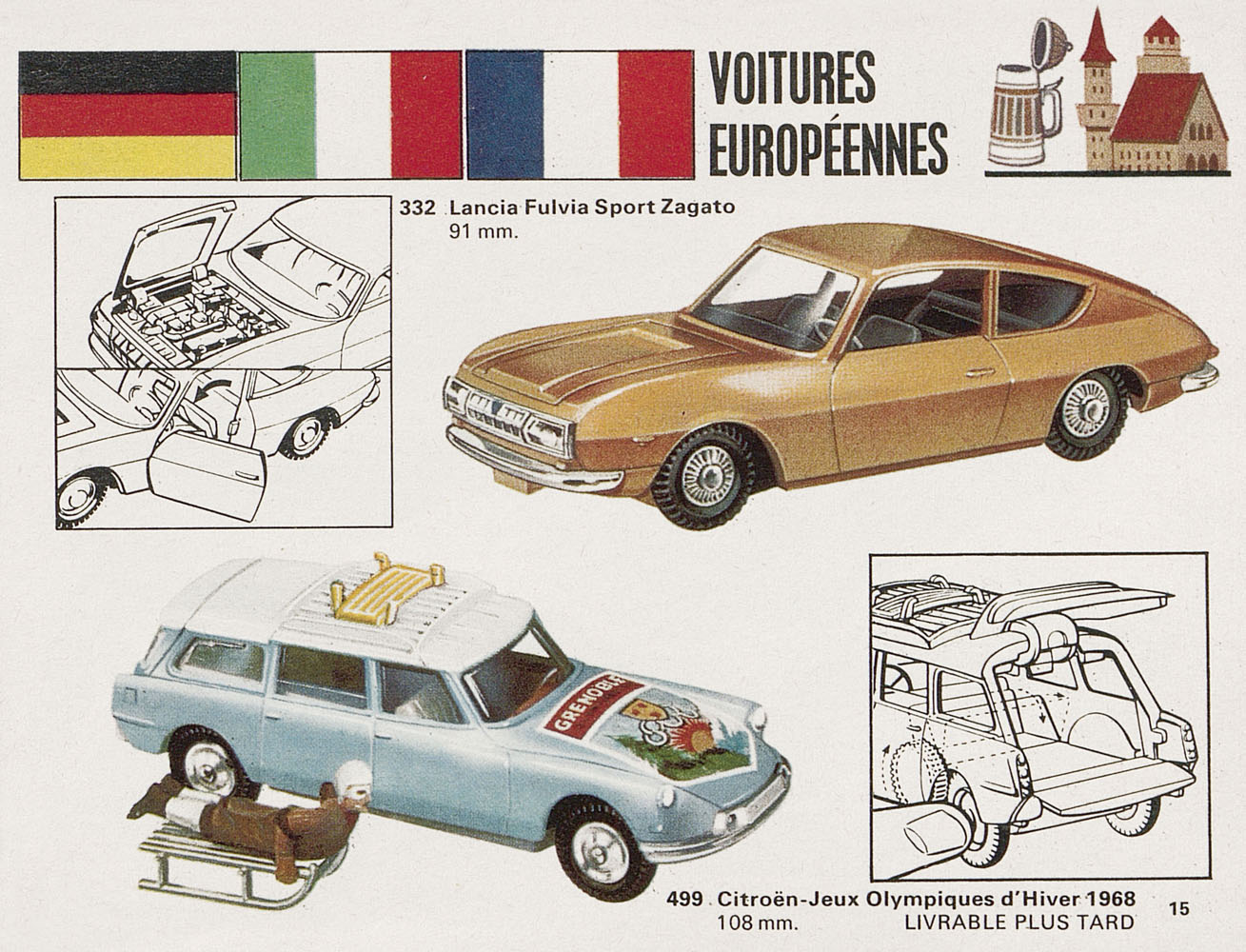 VOITURES EUROPÉENNES

332 Lancia Fulvia Sport Zagato
91 mm.

GRENOBLE

499 Citroën-Jeux Olympiques d'Hiver 1968
108 mm. LIVRABLE PLUS TARD

15